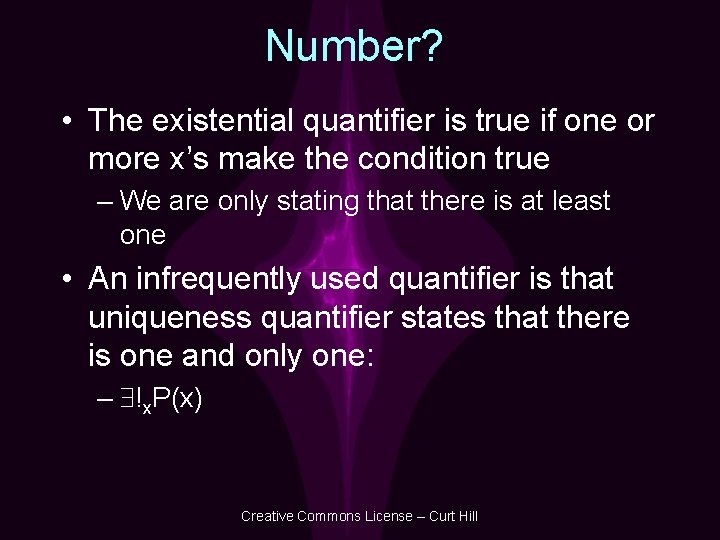 Number?

• The existential quantifier is true if one or more x's make the condition true

– We are only stating that there is at least one

• An infrequently used quantifier is that uniqueness quantifier states that there is one and only one:

– $\exists!_x P(x)$

Creative Commons License – Curt Hill